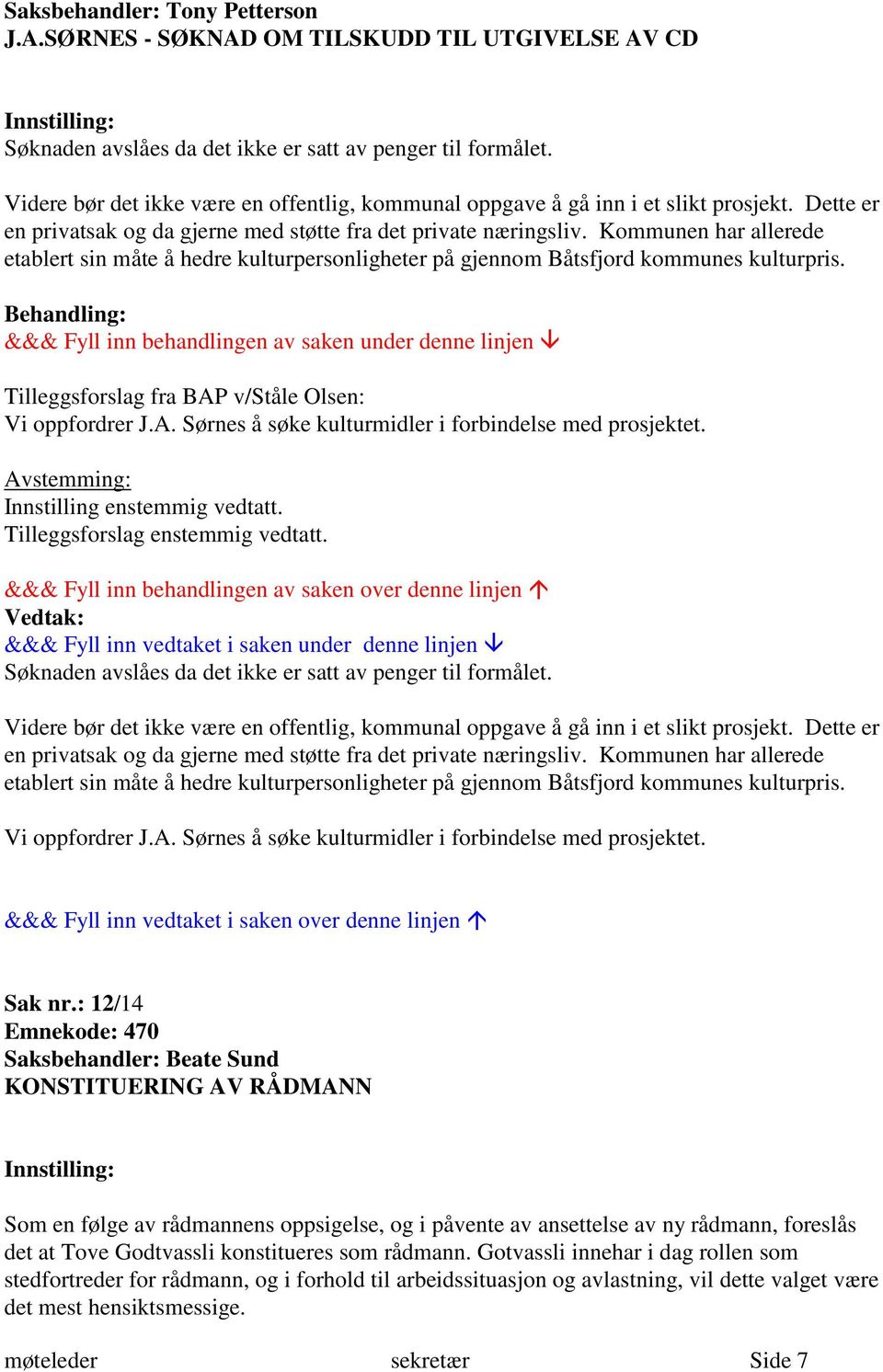 Saksbehandler: Tony Petterson
J.A.SØRNES - SØKNAD OM TILSKUDD TIL UTGIVELSE AV CD

Innstilling:
Søknaden avslåes da det ikke er satt av penger til formålet.

Videre bør det ikke være en offentlig, kommunal oppgave å gå inn i et slikt prosjekt. Dette er en privatsak og da gjerne med støtte fra det private næringsliv. Kommunen har allerede etablert sin måte å hedre kulturpersonligheter på gjennom Båtsfjord kommunes kulturpris.

Behandling:
&&& Fyll inn behandlingen av saken under denne linjen ↓

Tilleggsforslag fra BAP v/Ståle Olsen:
Vi oppfordrer J.A. Sørnes å søke kulturmidler i forbindelse med prosjektet.

Avstemming:
Innstilling enstemmig vedtatt.
Tilleggsforslag enstemmig vedtatt.

&&& Fyll inn behandlingen av saken over denne linjen ↑
Vedtak:
&&& Fyll inn vedtaket i saken under denne linjen ↓
Søknaden avslåes da det ikke er satt av penger til formålet.

Videre bør det ikke være en offentlig, kommunal oppgave å gå inn i et slikt prosjekt. Dette er en privatsak og da gjerne med støtte fra det private næringsliv. Kommunen har allerede etablert sin måte å hedre kulturpersonligheter på gjennom Båtsfjord kommunes kulturpris.

Vi oppfordrer J.A. Sørnes å søke kulturmidler i forbindelse med prosjektet.

&&& Fyll inn vedtaket i saken over denne linjen ↑

Sak nr.: 12/14
Emnekode: 470
Saksbehandler: Beate Sund
KONSTITUERING AV RÅDMANN

Innstilling:

Som en følge av rådmannens oppsigelse, og i påvente av ansettelse av ny rådmann, foreslås det at Tove Godtvassli konstitueres som rådmann. Gotvassli innehar i dag rollen som stedfortreder for rådmann, og i forhold til arbeidssituasjon og avlastning, vil dette valget være det mest hensiktsmessige.

møteleder sekretær Side 7